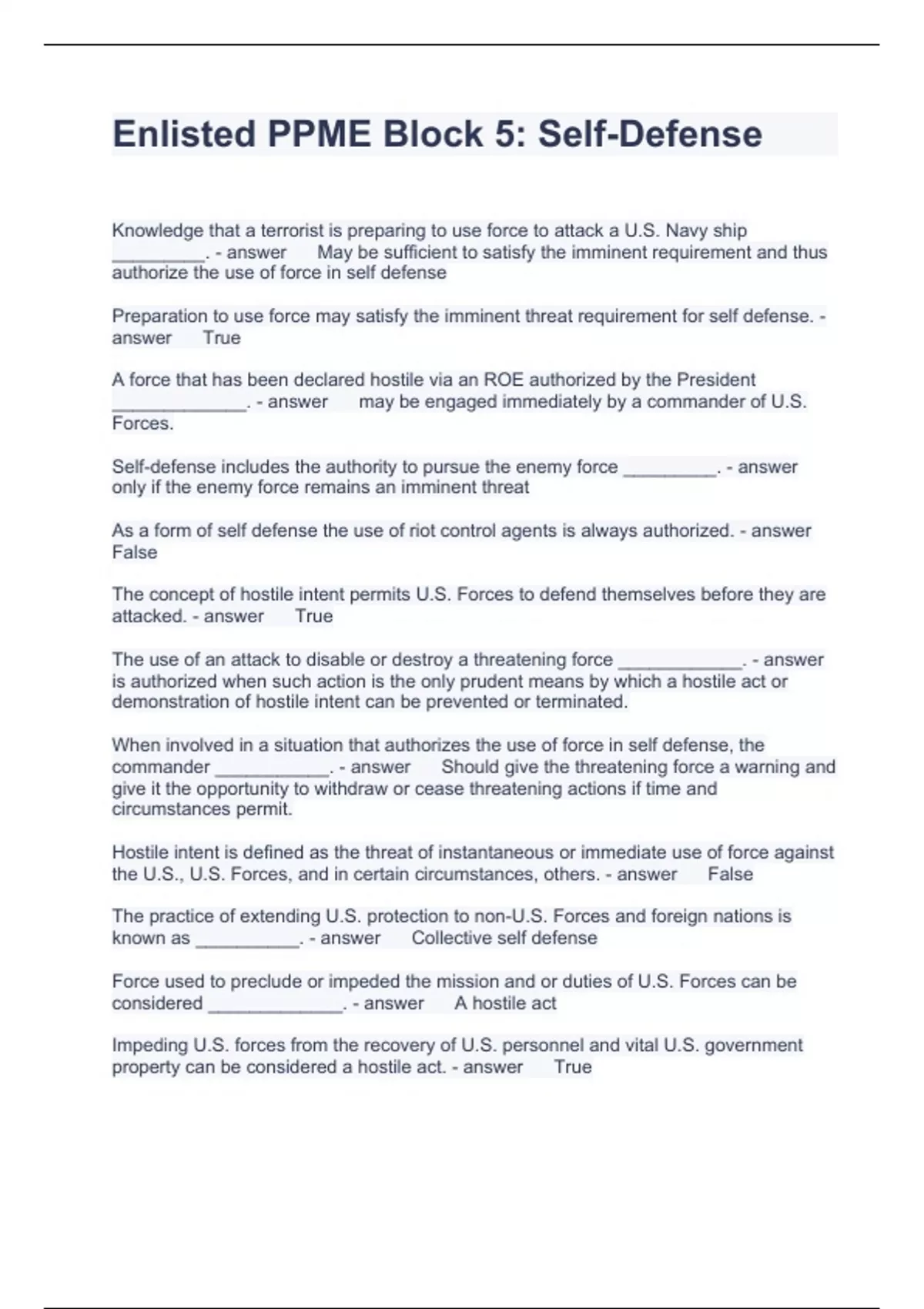 Enlisted PPME Block 5: Self-Defense

Knowledge that a terrorist is preparing to use force to attack a U.S. Navy ship _________. - answer May be sufficient to satisfy the imminent requirement and thus authorize the use of force in self defense

Preparation to use force may satisfy the imminent threat requirement for self defense. - answer True

A force that has been declared hostile via an ROE authorized by the President _____________. - answer may be engaged immediately by a commander of U.S. Forces.

Self-defense includes the authority to pursue the enemy force _________. - answer only if the enemy force remains an imminent threat

As a form of self defense the use of riot control agents is always authorized. - answer False

The concept of hostile intent permits U.S. Forces to defend themselves before they are attacked. - answer True

The use of an attack to disable or destroy a threatening force ____________. - answer is authorized when such action is the only prudent means by which a hostile act or demonstration of hostile intent can be prevented or terminated.

When involved in a situation that authorizes the use of force in self defense, the commander ___________. - answer Should give the threatening force a warning and give it the opportunity to withdraw or cease threatening actions if time and circumstances permit.

Hostile intent is defined as the threat of instantaneous or immediate use of force against the U.S., U.S. Forces, and in certain circumstances, others. - answer False

The practice of extending U.S. protection to non-U.S. Forces and foreign nations is known as __________. - answer Collective self defense

Force used to preclude or impeded the mission and or duties of U.S. Forces can be considered _____________. - answer A hostile act

Impeding U.S. forces from the recovery of U.S. personnel and vital U.S. government property can be considered a hostile act. - answer True